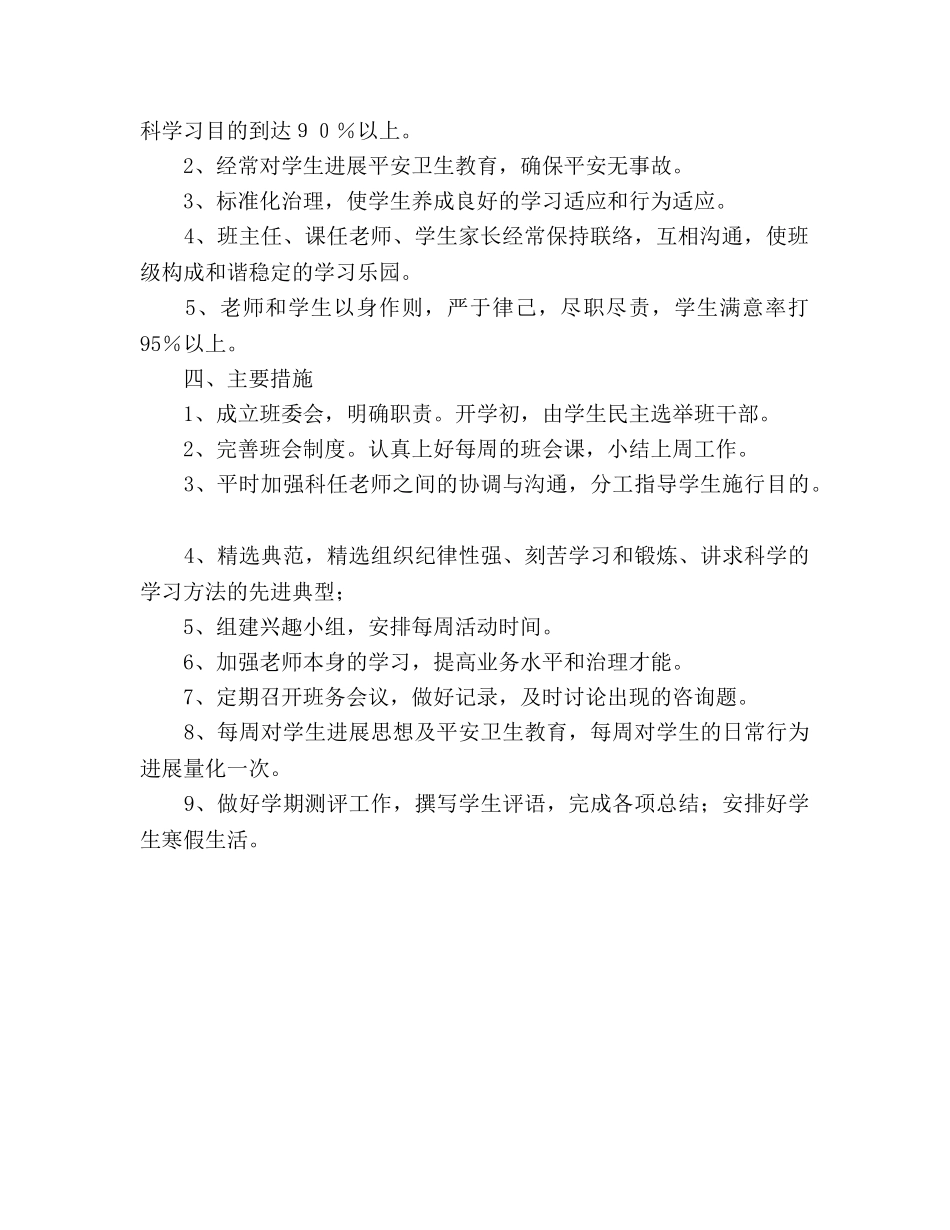 科学习目的到达９０％以上。

2、经常对学生进展平安卫生教育，确保平安无事故。

3、标准化治理，使学生养成良好的学习适应和行为适应。

4、班主任、课任老师、学生家长经常保持联络，互相沟通，使班级构成和谐稳定的学习乐园。

5、老师和学生以身作则，严于律己，尽职尽责，学生满意率打95%以上。

四、主要措施

1、成立班委会，明确职责。开学初，由学生民主选举班干部。

2、完善班会制度。认真上好每周的班会课，小结上周工作。

3、平时加强科任老师之间的协调与沟通，分工指导学生施行目的。

4、精选典范，精选组织纪律性强、刻苦学习和锻炼、讲求科学的学习方法的先进典型；

5、组建兴趣小组，安排每周活动时间。

6、加强老师本身的学习，提高业务水平和治理才能。

7、定期召开班务会议，做好记录，及时讨论出现的咨询题。

8、每周对学生进展思想及平安卫生教育，每周对学生的日常行为进展量化一次。

9、做好学期测评工作，撰写学生评语，完成各项总结；安排好学生寒假生活。